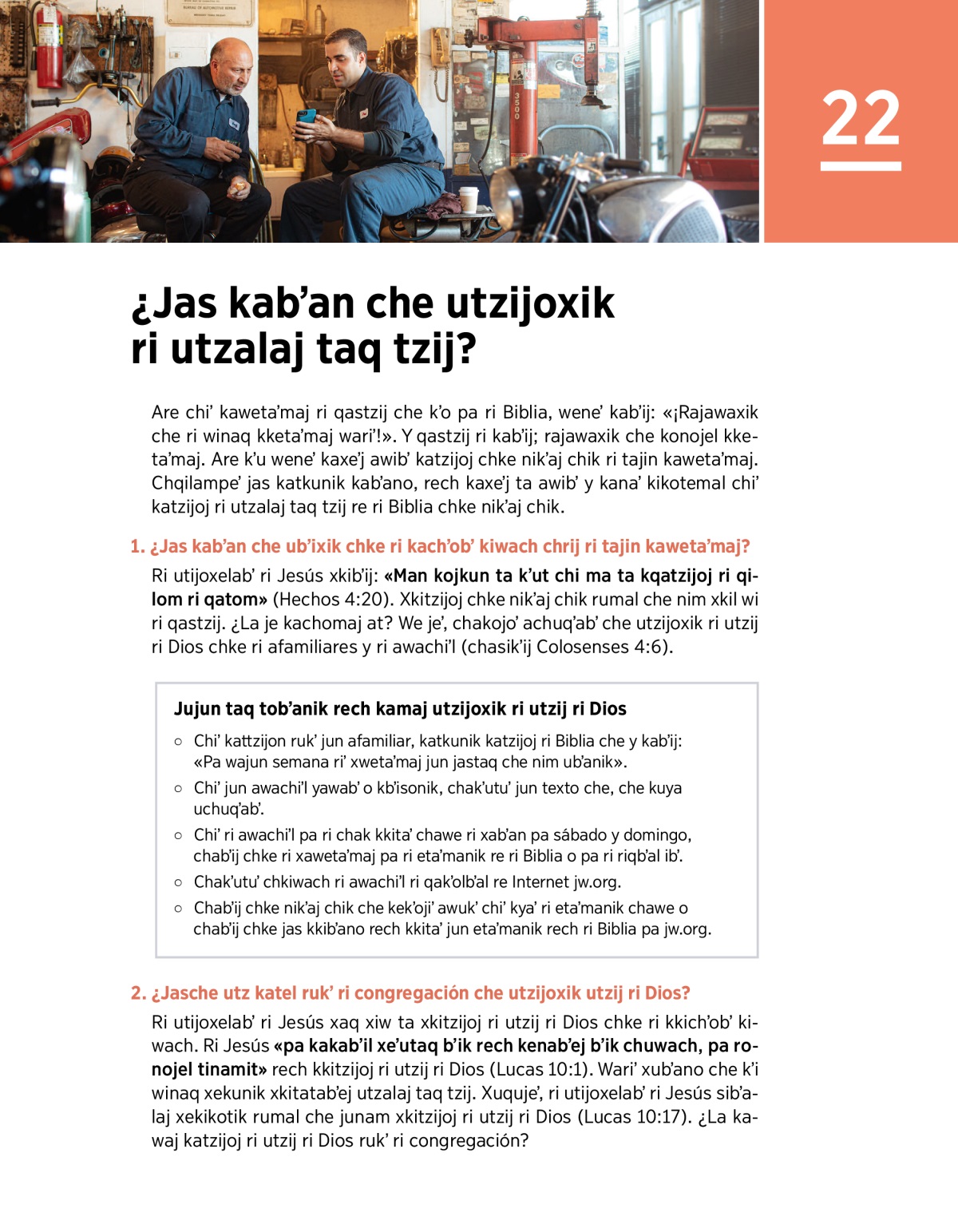 22

¿Jas kab'an che utzijoxik ri utzalaj taq tzij?

Are chi' kaweta'maj ri qastzij che k'o pa ri Biblia, wene' kab'ij: «¡Rajawaxik che ri winaq kketa'maj wari'!». Y qastzij ri kab'ij; rajawaxik che konojel kketa'maj. Are k'u wene' kaxe'j awib' katzijoj chke nik'aj chik ri tajin kaweta'maj. Chqilampe' jas katkunik kab'ano, rech kaxe'j ta awib' y kana' kikotemal chi' katzijoj ri utzalaj taq tzij re ri Biblia chke nik'aj chik.

1. ¿Jas kab'an che ub'ixik chke ri kach'ob' kiwach chrij ri tajin kaweta'maj?

Ri utijoxelab' ri Jesús xkib'ij: «Man kojkun ta k'ut chi ma ta kqatzijoj ri qilom ri qatom» (Hechos 4:20). Xkitzijoj chke nik'aj chik rumal che nim xkil wi ri qastzij. ¿La je kachomaj at? We je', chakojo' achuq'ab' che utzijoxik ri utzij ri Dios chke ri afamiliares y ri awachi'l (chasik'ij Colosenses 4:6).

Jujun taq tob'anik rech kamaj utzijoxik ri utzij ri Dios

○ Chi' kattzijon ruk' jun afamiliar, katkunik katzijoj ri Biblia che y kab'ij: «Pa wajun semana ri' xweta'maj jun jastaq che nim ub'anik».

○ Chi' jun awachi'l yawab' o kb'isonik, chak'utu' jun texto che, che kuya uchuq'ab'.

○ Chi' ri awachi'l pa ri chak kkita' chawe ri xab'an pa sábado y domingo, chab'ij chke ri xaweta'maj pa ri eta'manik re ri Biblia o pa ri riqb'al ib'.

○ Chak'utu' chkiwach ri awachi'l ri qak'olb'al re Internet jw.org.

○ Chab'ij chke nik'aj chik che kek'oji' awuk' chi' kya' ri eta'manik chawe o chab'ij chke jas kkib'ano rech kkita' jun eta'manik rech ri Biblia pa jw.org.

2. ¿Jasche utz katel ruk' ri congregación che utzijoxik utzij ri Dios?

Ri utijoxelab' ri Jesús xaq xiw ta xkitzijoj ri utzij ri Dios chke ri kkich'ob' kiwach. Ri Jesús «pa kakab'il xe'utaq b'ik rech kenab'ej b'ik chuwach, pa ronojel tinamit» rech kkitzijoj ri utzij ri Dios (Lucas 10:1). Wari' xub'ano che k'i winaq xekunik xkitatab'ej utzalaj taq tzij. Xuquje', ri utijoxelab' ri Jesús sib'alaj xekikotik rumal che junam xkitzijoj ri utzij ri Dios (Lucas 10:17). ¿La kawaj katzijoj ri utzij ri Dios ruk' ri congregación?